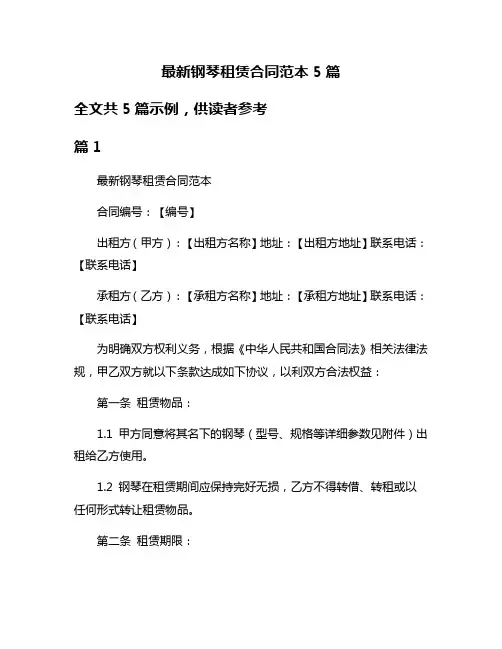 最新钢琴租赁合同范本 5 篇

全文共 5 篇示例，供读者参考

篇 1

最新钢琴租赁合同范本

合同编号：【编号】

出租方（甲方）：【出租方名称】地址：【出租方地址】联系电话：【联系电话】

承租方（乙方）：【承租方名称】地址：【承租方地址】联系电话：【联系电话】

为明确双方权利义务，根据《中华人民共和国合同法》相关法律法规，甲乙双方就以下条款达成如下协议，以利双方合法权益：

第一条 租赁物品：

1.1 甲方同意将其名下的钢琴（型号、规格等详细参数见附件）出租给乙方使用。

1.2 钢琴在租赁期间应保持完好无损，乙方不得转借、转租或以任何形式转让租赁物品。

第二条 租赁期限：